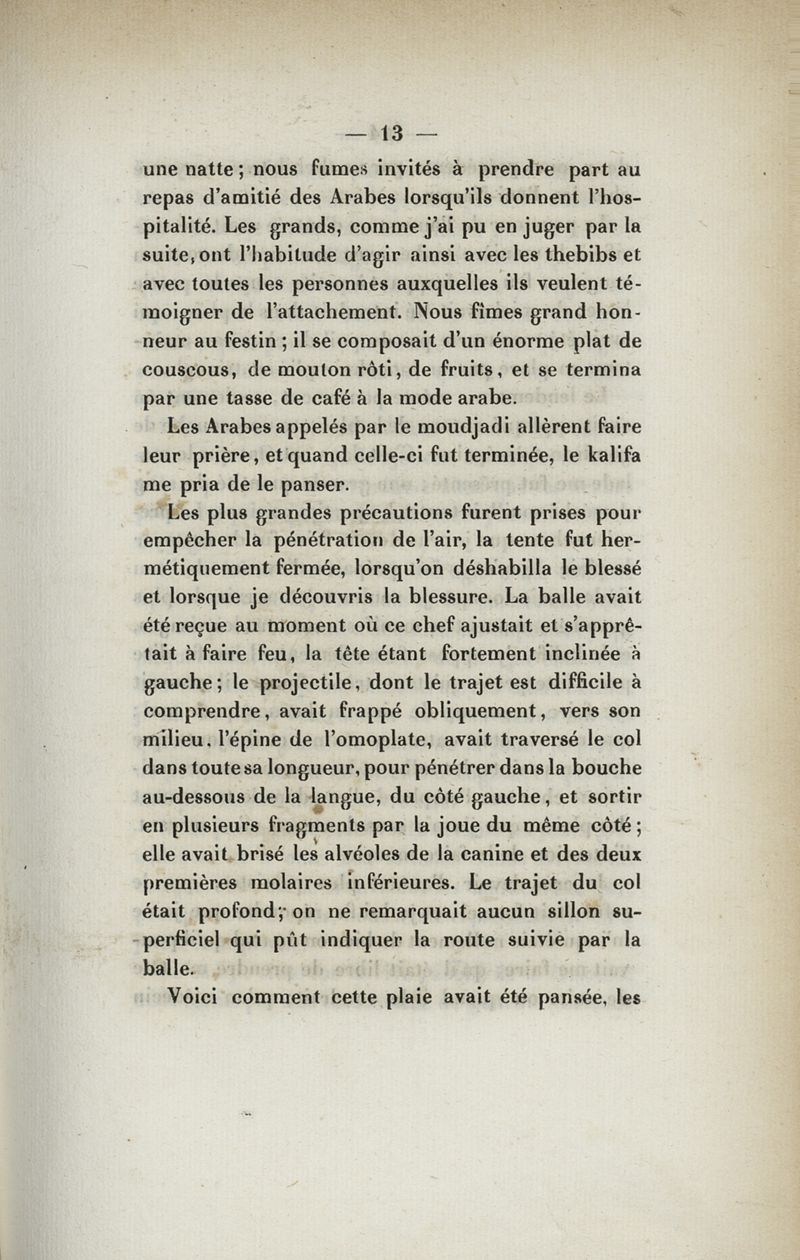 — 13 —

une natte ; nous fumes invités à prendre part au repas d'amitié des Arabes lorsqu'ils donnent l'hospitalité. Les grands, comme j'ai pu en juger par la suite, ont l'habitude d'agir ainsi avec les thebibs et avec toutes les personnes auxquelles ils veulent témoigner de l'attachement. Nous fîmes grand honneur au festin ; il se composait d'un énorme plat de couscous, de mouton rôti, de fruits, et se termina par une tasse de café à la mode arabe.

Les Arabes appelés par le moudjadi allèrent faire leur prière, et quand celle-ci fut terminée, le kalifa me pria de le panser.

Les plus grandes précautions furent prises pour empêcher la pénétration de l'air, la tente fut hermétiquement fermée, lorsqu'on déshabilla le blessé et lorsque je découvris la blessure. La balle avait été reçue au moment où ce chef ajustait et s'apprêtait à faire feu, la tête étant fortement inclinée à gauche ; le projectile, dont le trajet est difficile à comprendre, avait frappé obliquement, vers son milieu. l'épine de l'omoplate, avait traversé le col dans toute sa longueur, pour pénétrer dans la bouche au-dessous de la langue, du côté gauche, et sortir en plusieurs fragments par la joue du même côté ; elle avait brisé les alvéoles de la canine et des deux premières molaires inférieures. Le trajet du col était profond ; on ne remarquait aucun sillon superficiel qui pût indiquer la route suivie par la balle.

Voici comment cette plaie avait été pansée, les